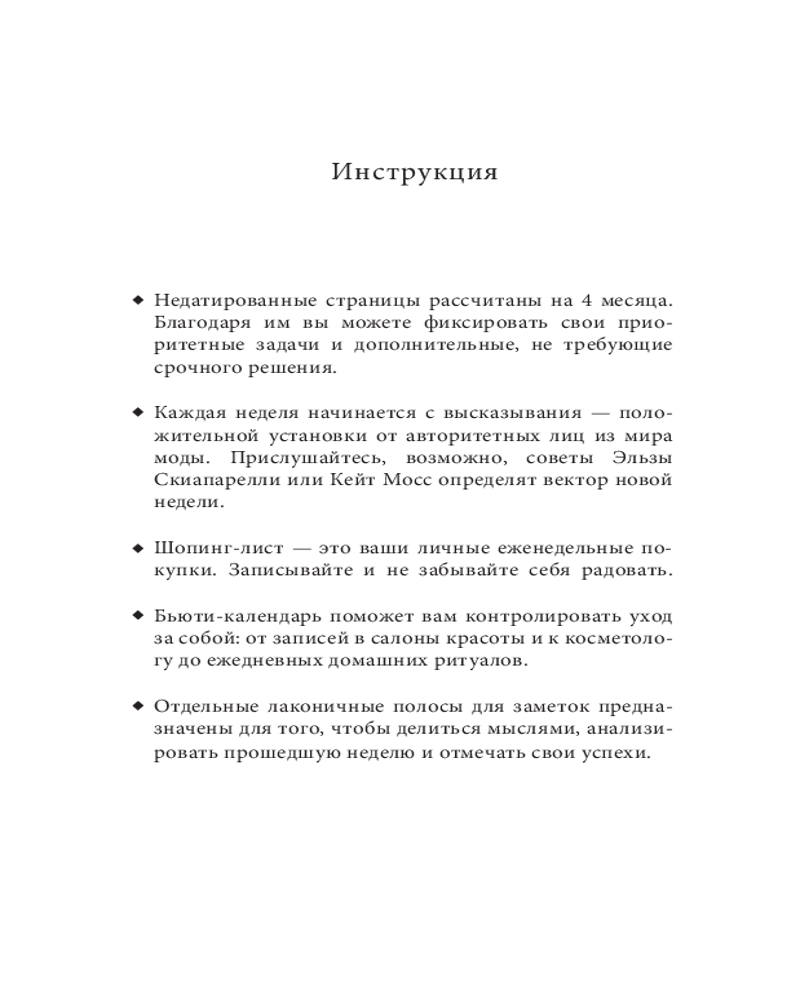 Инструкция

◆ Недатированные страницы рассчитаны на 4 месяца. Благодаря им вы можете фиксировать свои приоритетные задачи и дополнительные, не требующие срочного решения.

◆ Каждая неделя начинается с высказывания — положительной установки от авторитетных лиц из мира моды. Прислушайтесь, возможно, советы Эльзы Скиапарелли или Кейт Мосс определят вектор новой недели.

◆ Шопинг-лист — это ваши личные еженедельные покупки. Записывайте и не забывайте себя радовать.

◆ Бьюти-календарь поможет вам контролировать уход за собой: от записей в салоны красоты и к косметологу до ежедневных домашних ритуалов.

◆ Отдельные лаконичные полосы для заметок предназначены для того, чтобы делиться мыслями, анализировать прошедшую неделю и отмечать свои успехи.